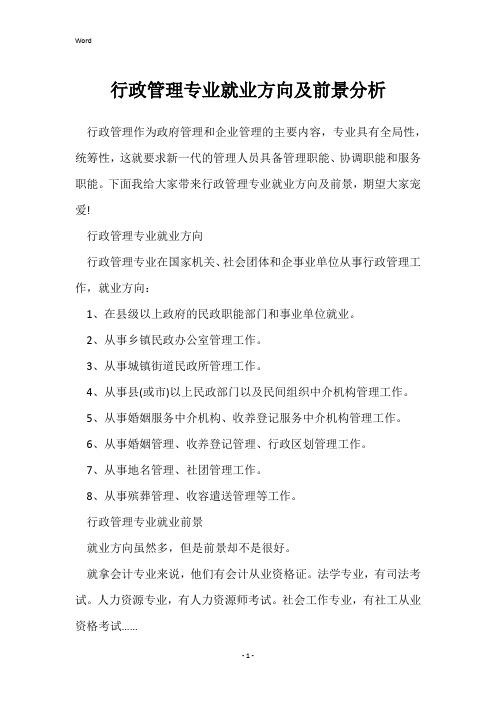 Word

行政管理专业就业方向及前景分析

行政管理作为政府管理和企业管理的主要内容，专业具有全局性，统筹性，这就要求新一代的管理人员具备管理职能、协调职能和服务职能。下面我给大家带来行政管理专业就业方向及前景，期望大家宠爱!

行政管理专业就业方向

行政管理专业在国家机关、社会团体和企事业单位从事行政管理工作，就业方向：

1、在县级以上政府的民政职能部门和事业单位就业。

2、从事乡镇民政办公室管理工作。

3、从事城镇街道民政所管理工作。

4、从事县(或市)以上民政部门以及民间组织中介机构管理工作。

5、从事婚姻服务中介机构、收养登记服务中介机构管理工作。

6、从事婚姻管理、收养登记管理、行政区划管理工作。

7、从事地名管理、社团管理工作。

8、从事殡葬管理、收容遣送管理等工作。

行政管理专业就业前景

就业方向虽然多，但是前景却不是很好。

就拿会计专业来说，他们有会计从业资格证。法学专业，有司法考试。人力资源专业，有人力资源师考试。社会工作专业，有社工从业资格考试......

- 1 -